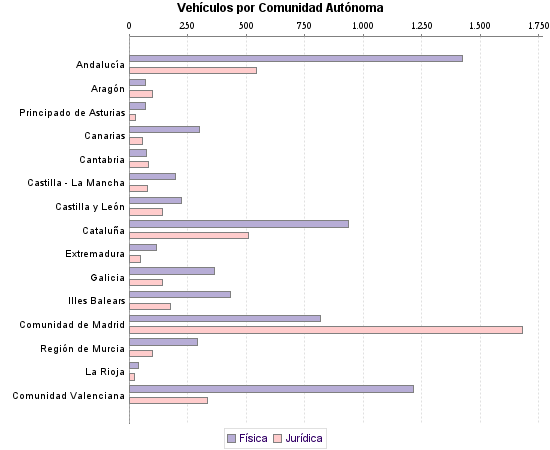 Vehículos por Comunidad Autónoma

0 250 500 750 1.000 1.250 1.500 1.750

Andalucía
Aragón
Principado de Asturias
Canarias
Cantabria
Castilla - La Mancha
Castilla y León
Cataluña
Extremadura
Galicia
Illes Balears
Comunidad de Madrid
Región de Murcia
La Rioja
Comunidad Valenciana

Física Jurídica